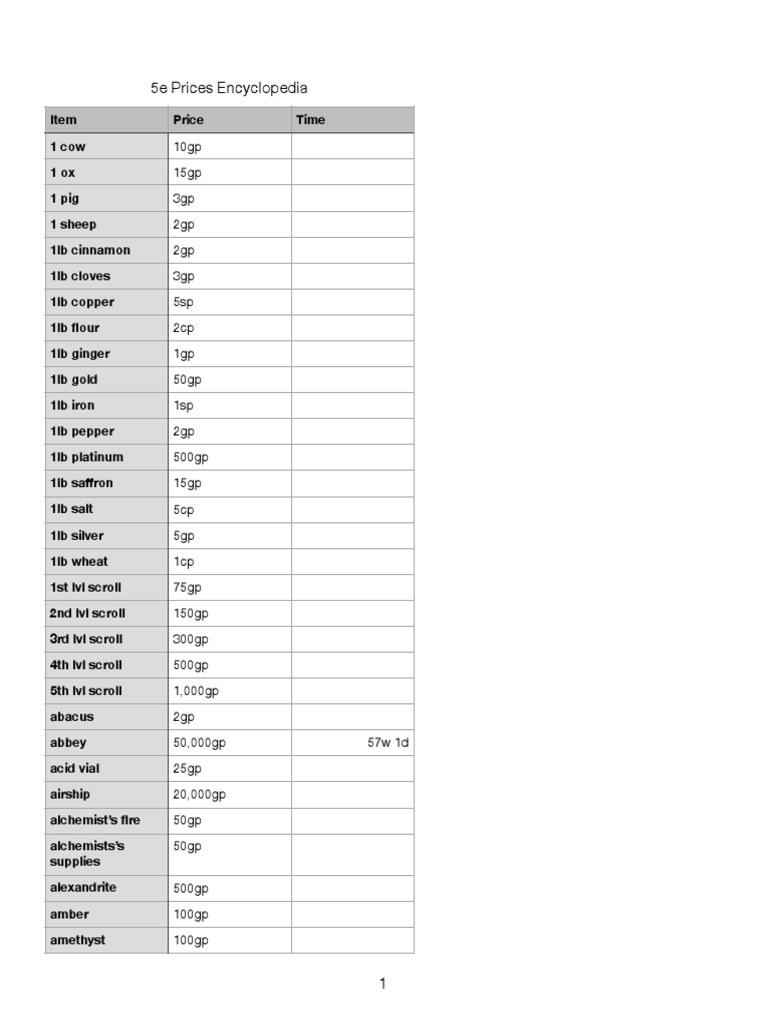 5e Prices Encyclopedia

| Item | Price | Time |
|---|---|---|
| 1 cow | 10gp | |
| 1 ox | 15gp | |
| 1 pig | 3gp | |
| 1 sheep | 2gp | |
| 1lb cinnamon | 2gp | |
| 1lb cloves | 3gp | |
| 1lb copper | 5sp | |
| 1lb flour | 2cp | |
| 1lb ginger | 1gp | |
| 1lb gold | 50gp | |
| 1lb iron | 1sp | |
| 1lb pepper | 2gp | |
| 1lb platinum | 500gp | |
| 1lb saffron | 15gp | |
| 1lb salt | 5cp | |
| 1lb silver | 5gp | |
| 1lb wheat | 1cp | |
| 1st lvl scroll | 75gp | |
| 2nd lvl scroll | 150gp | |
| 3rd lvl scroll | 300gp | |
| 4th lvl scroll | 500gp | |
| 5th lvl scroll | 1,000gp | |
| abacus | 2gp | |
| abbey | 50,000gp | 57w 1d |
| acid vial | 25gp | |
| airship | 20,000gp | |
| alchemist's fire | 50gp | |
| alchemists's supplies | 50gp | |
| alexandrite | 500gp | |
| amber | 100gp | |
| amethyst | 100gp | |

1